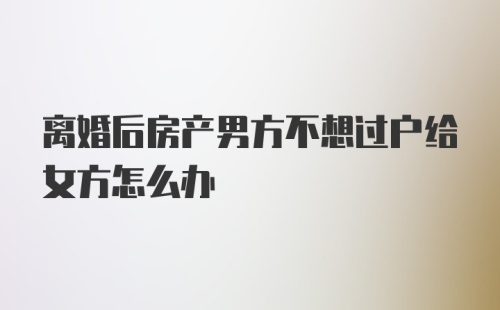 离婚后房产男方不想过户给女方怎么办